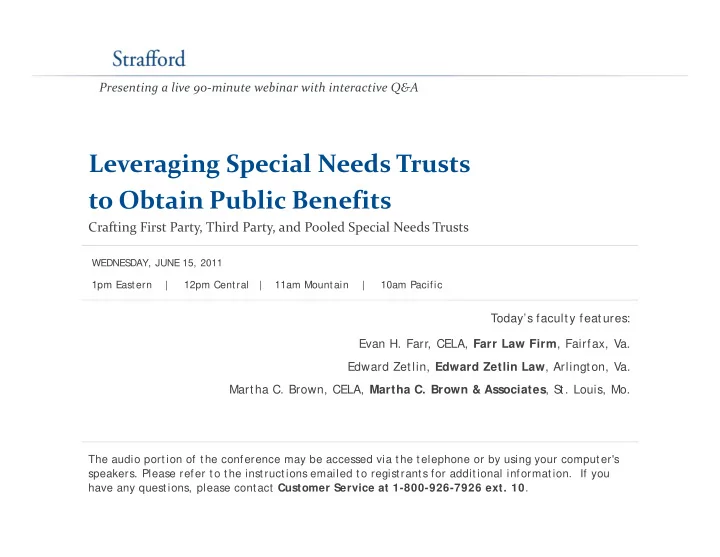 Strafford

Presenting a live 90-minute webinar with interactive Q&A

Leveraging Special Needs Trusts to Obtain Public Benefits

Crafting First Party, Third Party, and Pooled Special Needs Trusts

WEDNESDAY, JUNE 15, 2011

1pm Eastern | 12pm Central | 11am Mountain | 10am Pacific

Today's faculty features:

Evan H. Farr, CELA, Farr Law Firm, Fairfax, Va.

Edward Zetlin, Edward Zetlin Law, Arlington, Va.

Martha C. Brown, CELA, Martha C. Brown & Associates, St. Louis, Mo.

The audio portion of the conference may be accessed via the telephone or by using your computer's speakers. Please refer to the instructions emailed to registrants for additional information. If you have any questions, please contact Customer Service at 1-800-926-7926 ext. 10.